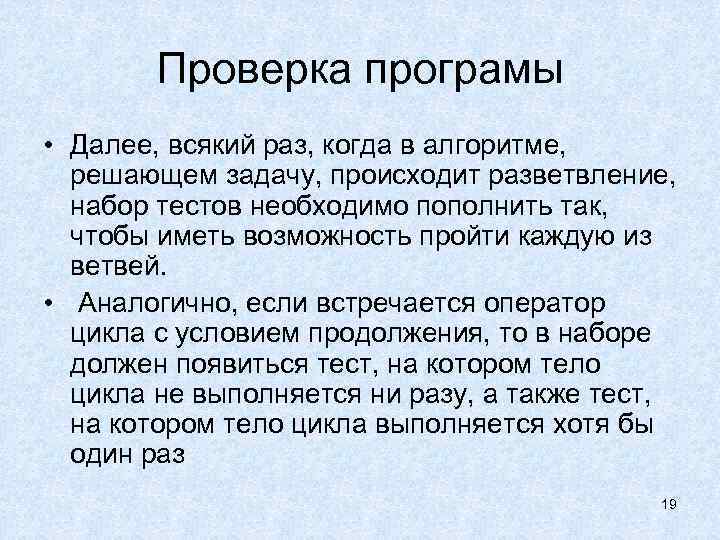 Проверка програмы

• Далее, всякий раз, когда в алгоритме, решающем задачу, происходит разветвление, набор тестов необходимо пополнить так, чтобы иметь возможность пройти каждую из ветвей.

• Аналогично, если встречается оператор цикла с условием продолжения, то в наборе должен появиться тест, на котором тело цикла не выполняется ни разу, а также тест, на котором тело цикла выполняется хотя бы один раз

19